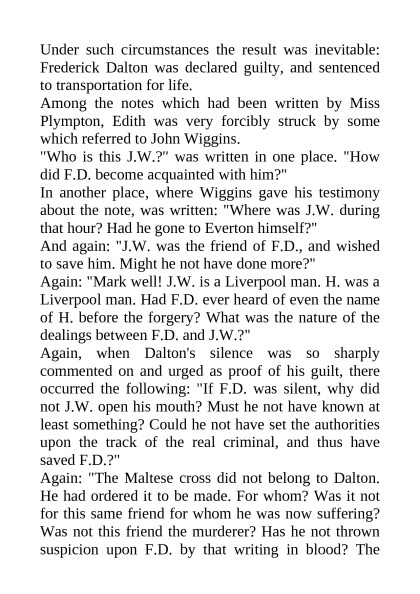 Under such circumstances the result was inevitable: Frederick Dalton was declared guilty, and sentenced to transportation for life.

Among the notes which had been written by Miss Plympton, Edith was very forcibly struck by some which referred to John Wiggins.

"Who is this J.W.?" was written in one place. "How did F.D. become acquainted with him?"

In another place, where Wiggins gave his testimony about the note, was written: "Where was J.W. during that hour? Had he gone to Everton himself?"

And again: "J.W. was the friend of F.D., and wished to save him. Might he not have done more?"

Again: "Mark well! J.W. is a Liverpool man. H. was a Liverpool man. Had F.D. ever heard of even the name of H. before the forgery? What was the nature of the dealings between F.D. and J.W.?"

Again, when Dalton's silence was so sharply commented on and urged as proof of his guilt, there occurred the following: "If F.D. was silent, why did not J.W. open his mouth? Must he not have known at least something? Could he not have set the authorities upon the track of the real criminal, and thus have saved F.D.?"

Again: "The Maltese cross did not belong to Dalton. He had ordered it to be made. For whom? Was it not for this same friend for whom he was now suffering? Was not this friend the murderer? Has he not thrown suspicion upon F.D. by that writing in blood? The